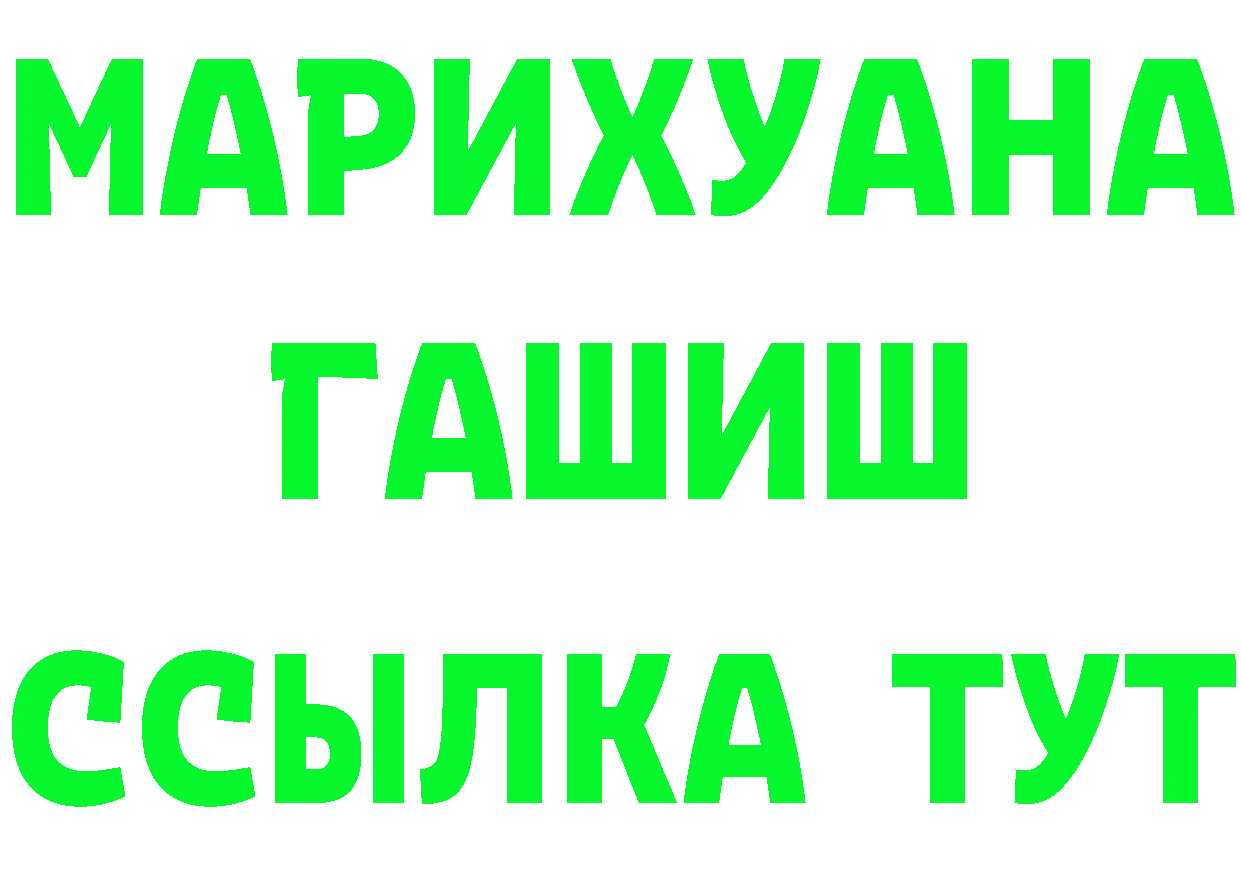 МАРИХУАНА
ГАШИШ
ССЫЛКА ТУТ